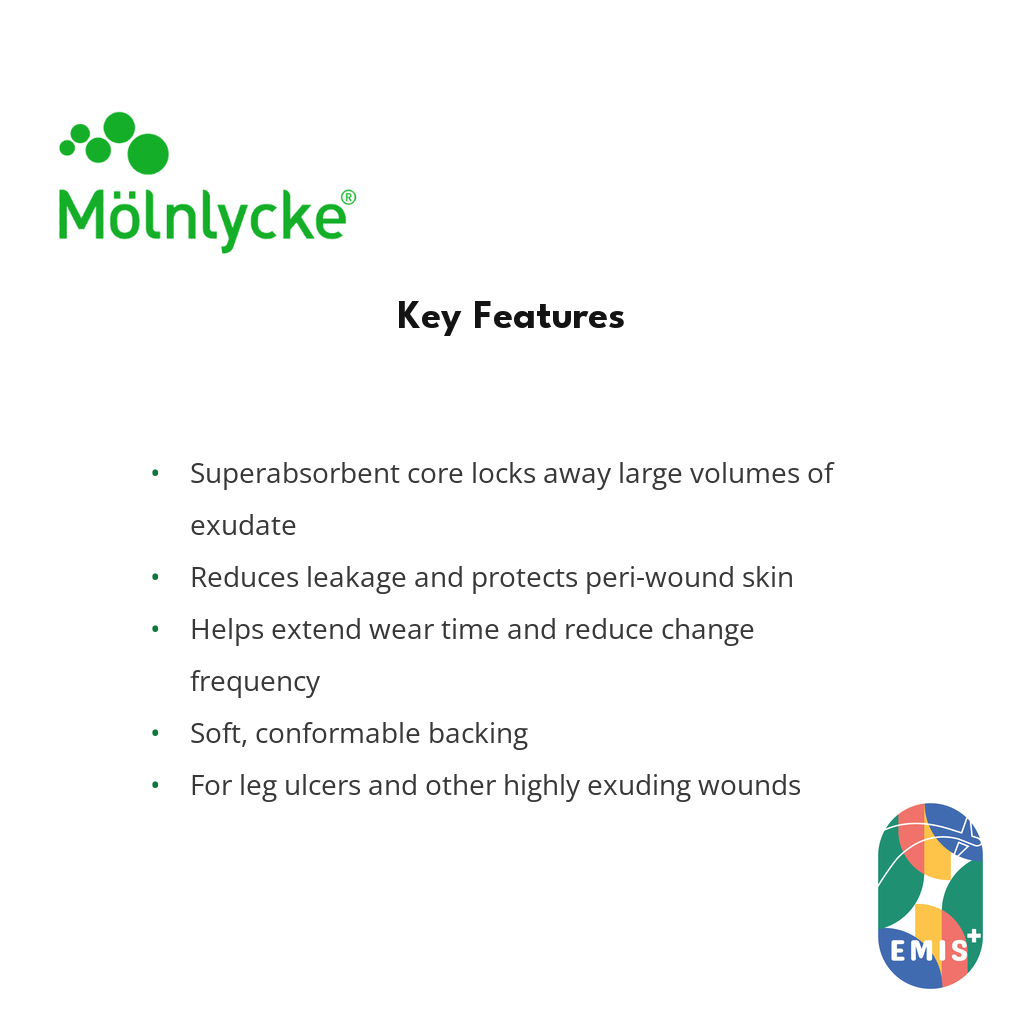 Mölnlycke®

Key Features

• Superabsorbent core locks away large volumes of exudate
• Reduces leakage and protects peri-wound skin
• Helps extend wear time and reduce change frequency
• Soft, conformable backing
• For leg ulcers and other highly exuding wounds

EMIS+